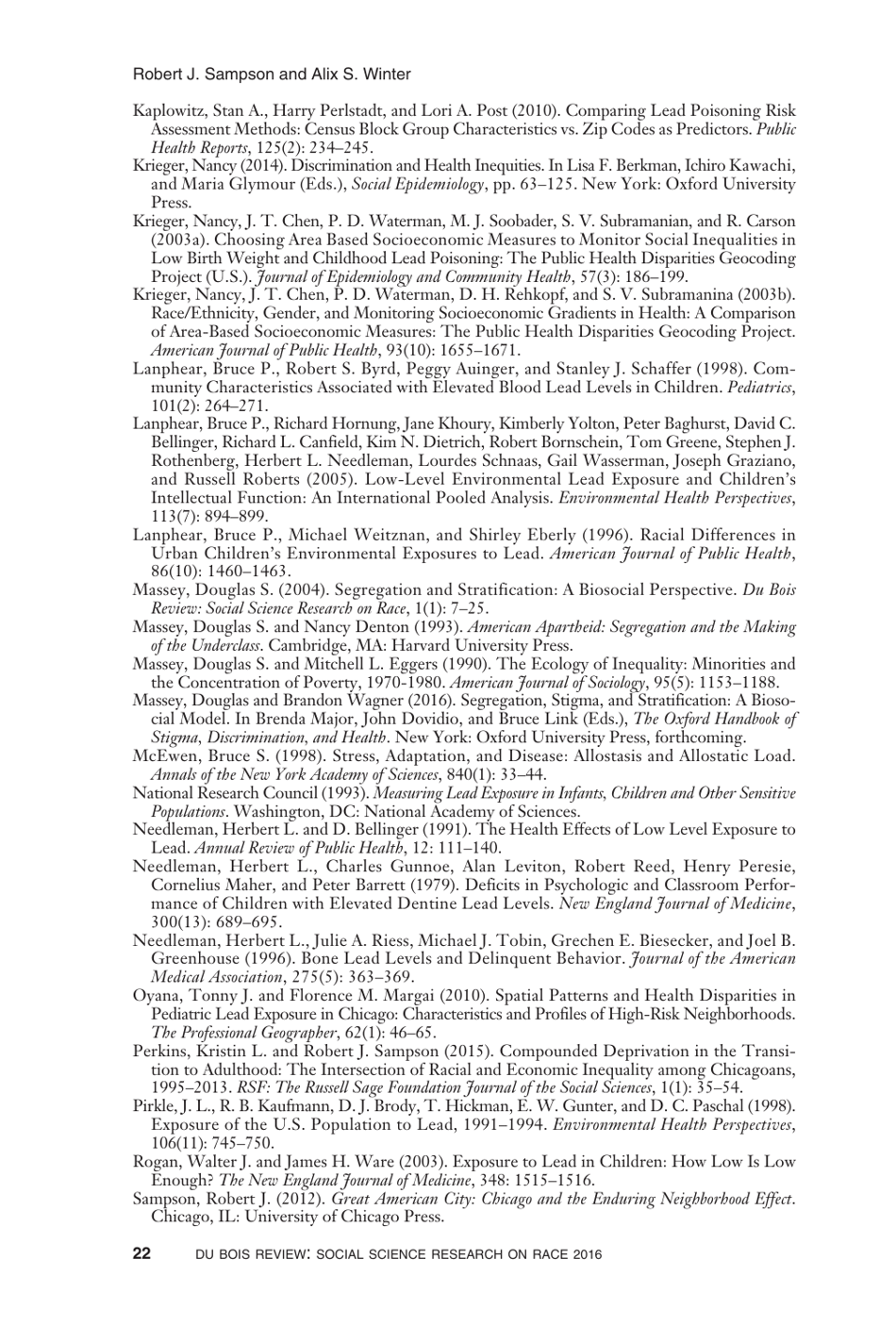 Robert J. Sampson and Alix S. Winter

Kaplowitz, Stan A., Harry Perlstadt, and Lori A. Post (2010). Comparing Lead Poisoning Risk Assessment Methods: Census Block Group Characteristics vs. Zip Codes as Predictors. Public Health Reports, 125(2): 234–245.

Krieger, Nancy (2014). Discrimination and Health Inequities. In Lisa F. Berkman, Ichiro Kawachi, and Maria Glymour (Eds.), Social Epidemiology, pp. 63–125. New York: Oxford University Press.

Krieger, Nancy, J. T. Chen, P. D. Waterman, M. J. Soobader, S. V. Subramanian, and R. Carson (2003a). Choosing Area Based Socioeconomic Measures to Monitor Social Inequalities in Low Birth Weight and Childhood Lead Poisoning: The Public Health Disparities Geocoding Project (U.S.). Journal of Epidemiology and Community Health, 57(3): 186–199.

Krieger, Nancy, J. T. Chen, P. D. Waterman, D. H. Rehkopf, and S. V. Subramanina (2003b). Race/Ethnicity, Gender, and Monitoring Socioeconomic Gradients in Health: A Comparison of Area-Based Socioeconomic Measures: The Public Health Disparities Geocoding Project. American Journal of Public Health, 93(10): 1655–1671.

Lanphear, Bruce P., Robert S. Byrd, Peggy Auinger, and Stanley J. Schaffer (1998). Community Characteristics Associated with Elevated Blood Lead Levels in Children. Pediatrics, 101(2): 264–271.

Lanphear, Bruce P., Richard Hornung, Jane Khoury, Kimberly Yolton, Peter Baghurst, David C. Bellinger, Richard L. Canfield, Kim N. Dietrich, Robert Bornschein, Tom Greene, Stephen J. Rothenberg, Herbert L. Needleman, Lourdes Schnaas, Gail Wasserman, Joseph Graziano, and Russell Roberts (2005). Low-Level Environmental Lead Exposure and Children's Intellectual Function: An International Pooled Analysis. Environmental Health Perspectives, 113(7): 894–899.

Lanphear, Bruce P., Michael Weitznan, and Shirley Eberly (1996). Racial Differences in Urban Children's Environmental Exposures to Lead. American Journal of Public Health, 86(10): 1460–1463.

Massey, Douglas S. (2004). Segregation and Stratification: A Biosocial Perspective. Du Bois Review: Social Science Research on Race, 1(1): 7–25.

Massey, Douglas S. and Nancy Denton (1993). American Apartheid: Segregation and the Making of the Underclass. Cambridge, MA: Harvard University Press.

Massey, Douglas S. and Mitchell L. Eggers (1990). The Ecology of Inequality: Minorities and the Concentration of Poverty, 1970-1980. American Journal of Sociology, 95(5): 1153–1188.

Massey, Douglas and Brandon Wagner (2016). Segregation, Stigma, and Stratification: A Biosocial Model. In Brenda Major, John Dovidio, and Bruce Link (Eds.), The Oxford Handbook of Stigma, Discrimination, and Health. New York: Oxford University Press, forthcoming.

McEwen, Bruce S. (1998). Stress, Adaptation, and Disease: Allostasis and Allostatic Load. Annals of the New York Academy of Sciences, 840(1): 33–44.

National Research Council (1993). Measuring Lead Exposure in Infants, Children and Other Sensitive Populations. Washington, DC: National Academy of Sciences.

Needleman, Herbert L. and D. Bellinger (1991). The Health Effects of Low Level Exposure to Lead. Annual Review of Public Health, 12: 111–140.

Needleman, Herbert L., Charles Gunnoe, Alan Leviton, Robert Reed, Henry Peresie, Cornelius Maher, and Peter Barrett (1979). Deficits in Psychologic and Classroom Performance of Children with Elevated Dentine Lead Levels. New England Journal of Medicine, 300(13): 689–695.

Needleman, Herbert L., Julie A. Riess, Michael J. Tobin, Grechen E. Biesecker, and Joel B. Greenhouse (1996). Bone Lead Levels and Delinquent Behavior. Journal of the American Medical Association, 275(5): 363–369.

Oyana, Tonny J. and Florence M. Margai (2010). Spatial Patterns and Health Disparities in Pediatric Lead Exposure in Chicago: Characteristics and Profiles of High-Risk Neighborhoods. The Professional Geographer, 62(1): 46–65.

Perkins, Kristin L. and Robert J. Sampson (2015). Compounded Deprivation in the Transition to Adulthood: The Intersection of Racial and Economic Inequality among Chicagoans, 1995–2013. RSF: The Russell Sage Foundation Journal of the Social Sciences, 1(1): 35–54.

Pirkle, J. L., R. B. Kaufmann, D. J. Brody, T. Hickman, E. W. Gunter, and D. C. Paschal (1998). Exposure of the U.S. Population to Lead, 1991–1994. Environmental Health Perspectives, 106(11): 745–750.

Rogan, Walter J. and James H. Ware (2003). Exposure to Lead in Children: How Low Is Low Enough? The New England Journal of Medicine, 348: 1515–1516.

Sampson, Robert J. (2012). Great American City: Chicago and the Enduring Neighborhood Effect. Chicago, IL: University of Chicago Press.

22 DU BOIS REVIEW: SOCIAL SCIENCE RESEARCH ON RACE 2016